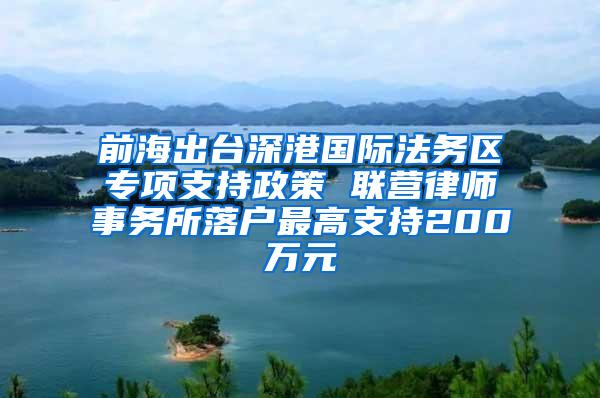 前海出台深港国际法务区专项支持政策 联营律师事务所落户最高支持200万元